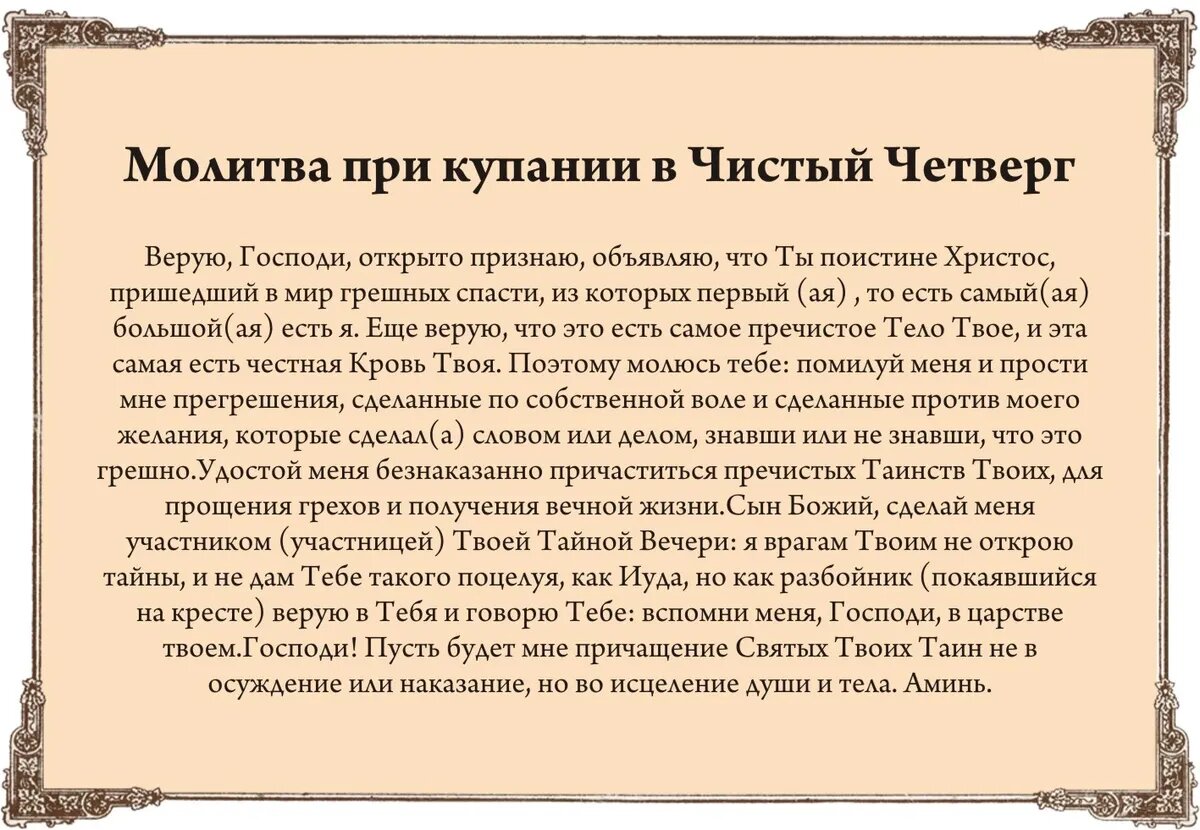 Молитва при купании в Чистый Четверг

Верую, Господи, открыто признаю, объявляю, что Ты поистине Христос, пришедший в мир грешных спасти, из которых первый (ая) , то есть самый(ая) большой(ая) есть я. Еще верую, что это есть самое пречистое Тело Твое, и эта самая есть честная Кровь Твоя. Поэтому молюсь тебе: помилуй меня и прости мне прегрешения, сделанные по собственной воле и сделанные против моего желания, которые сделал(а) словом или делом, знавши или не знавши, что это грешно.Удостой меня безнаказанно причаститься пречистых Таинств Твоих, для прощения грехов и получения вечной жизни.Сын Божий, сделай меня участником (участницей) Твоей Тайной Вечери: я врагам Твоим не открою тайны, и не дам Тебе такого поцелуя, как Иуда, но как разбойник (покаявшийся на кресте) верую в Тебя и говорю Тебе: вспомни меня, Господи, в царстве твоем.Господи! Пусть будет мне причащение Святых Твоих Таин не в осуждение или наказание, но во исцеление души и тела. Аминь.